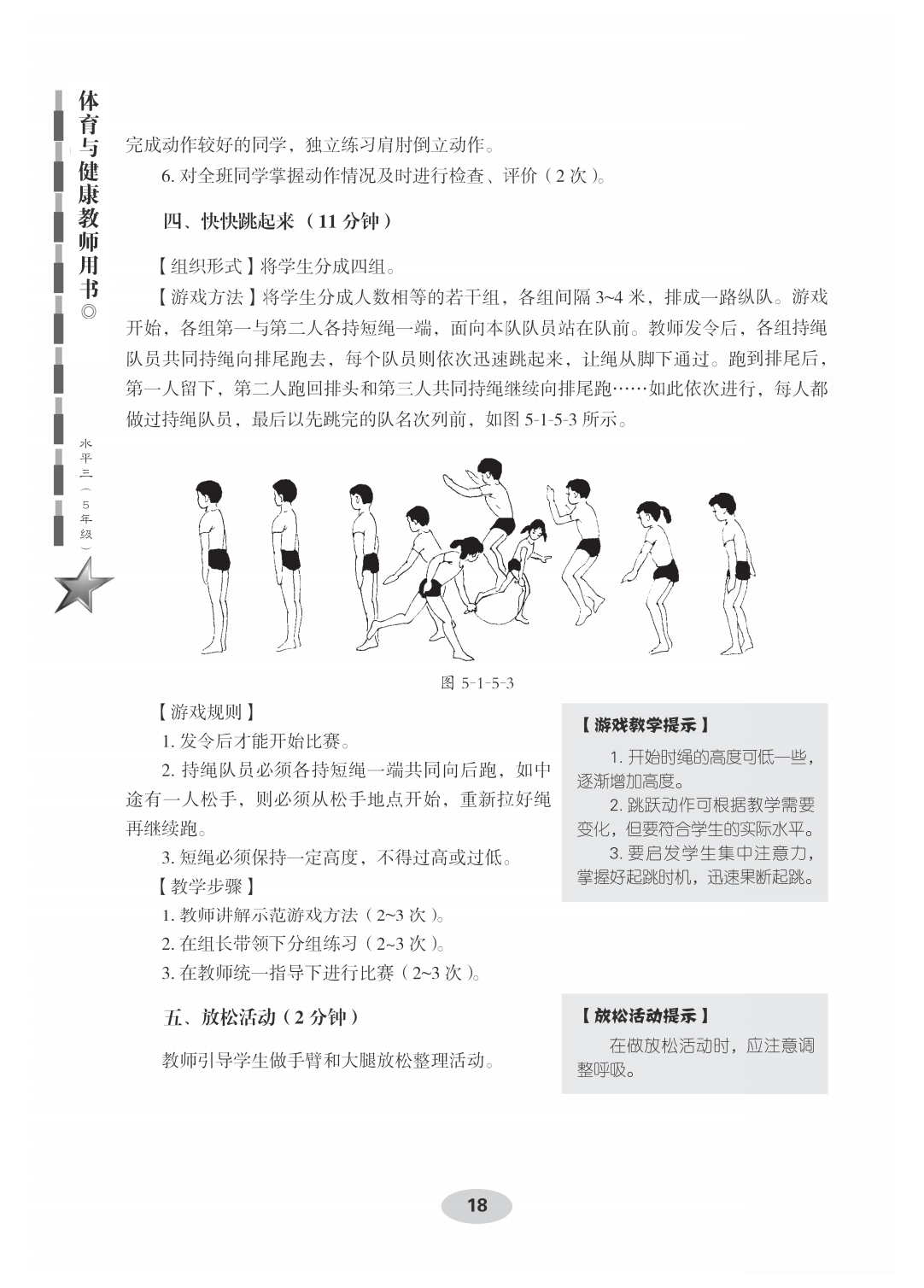 体育与健康教师用书◎

水平三（5年级）

完成动作较好的同学，独立练习肩肘倒立动作。

6. 对全班同学掌握动作情况及时进行检查、评价（2 次）。

四、快快跳起来（11 分钟）

【组织形式】将学生分成四组。

【游戏方法】将学生分成人数相等的若干组，各组间隔 3~4 米，排成一路纵队。游戏开始，各组第一与第二人各持短绳一端，面向本队队员站在队前。教师发令后，各组持绳队员共同持绳向排尾跑去，每个队员则依次迅速跳起来，让绳从脚下通过。跑到排尾后，第一人留下，第二人跑回排头和第三人共同持绳继续向排尾跑……如此依次进行，每人都做过持绳队员，最后以先跳完的队名次列前，如图 5-1-5-3 所示。

图 5-1-5-3

【游戏规则】

1. 发令后才能开始比赛。

2. 持绳队员必须各持短绳一端共同向后跑，如中途有一人松手，则必须从松手地点开始，重新拉好绳再继续跑。

3. 短绳必须保持一定高度，不得过高或过低。

【教学步骤】

1. 教师讲解示范游戏方法（2~3 次）。

2. 在组长带领下分组练习（2~3 次）。

3. 在教师统一指导下进行比赛（2~3 次）。

【游戏教学提示】

1. 开始时绳的高度可低一些，逐渐增加高度。

2. 跳跃动作可根据教学需要变化，但要符合学生的实际水平。

3. 要启发学生集中注意力，掌握好起跳时机，迅速果断起跳。

五、放松活动（2 分钟）

教师引导学生做手臂和大腿放松整理活动。

【放松活动提示】

在做放松活动时，应注意调整呼吸。

18